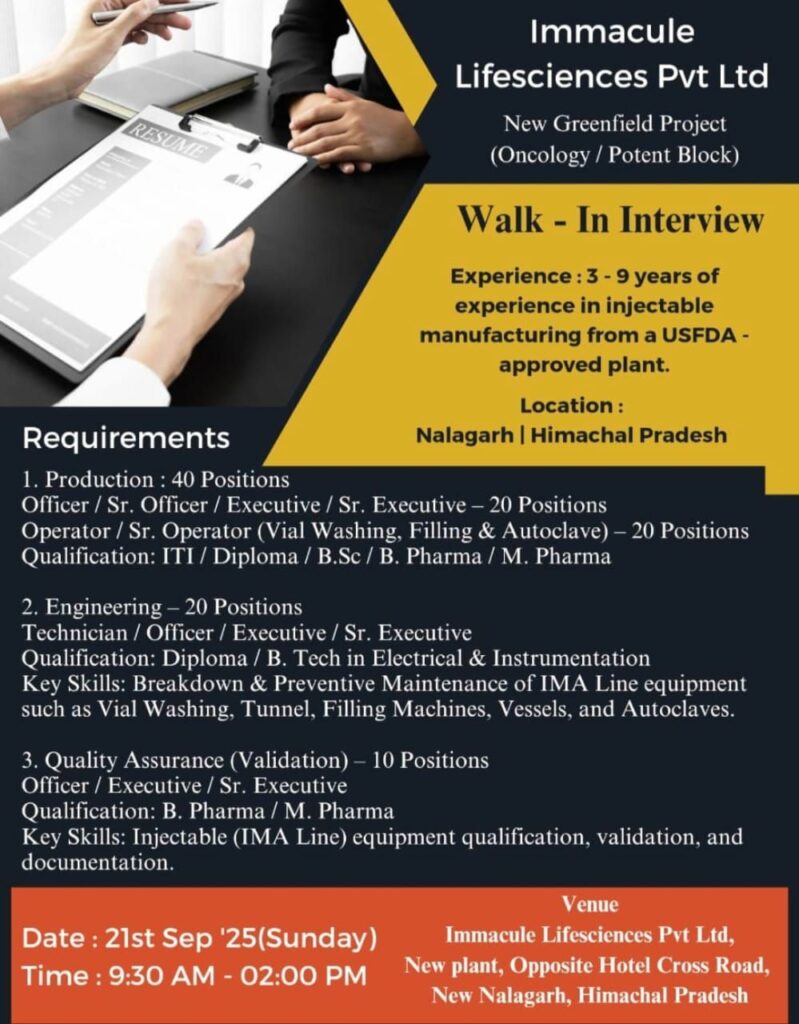 RESUME

Immacule Lifesciences Pvt Ltd

New Greenfield Project (Oncology / Potent Block)

Walk - In Interview

Experience : 3 - 9 years of experience in injectable manufacturing from a USFDA - approved plant.

Location : Nalagarh | Himachal Pradesh

Requirements

1. Production : 40 Positions
Officer / Sr. Officer / Executive / Sr. Executive – 20 Positions
Operator / Sr. Operator (Vial Washing, Filling & Autoclave) – 20 Positions
Qualification: ITI / Diploma / B.Sc / B. Pharma / M. Pharma

2. Engineering – 20 Positions
Technician / Officer / Executive / Sr. Executive
Qualification: Diploma / B. Tech in Electrical & Instrumentation
Key Skills: Breakdown & Preventive Maintenance of IMA Line equipment such as Vial Washing, Tunnel, Filling Machines, Vessels, and Autoclaves.

3. Quality Assurance (Validation) – 10 Positions
Officer / Executive / Sr. Executive
Qualification: B. Pharma / M. Pharma
Key Skills: Injectable (IMA Line) equipment qualification, validation, and documentation.

Date : 21st Sep '25(Sunday)
Time : 9:30 AM - 02:00 PM

Venue
Immacule Lifesciences Pvt Ltd,
New plant, Opposite Hotel Cross Road,
New Nalagarh, Himachal Pradesh